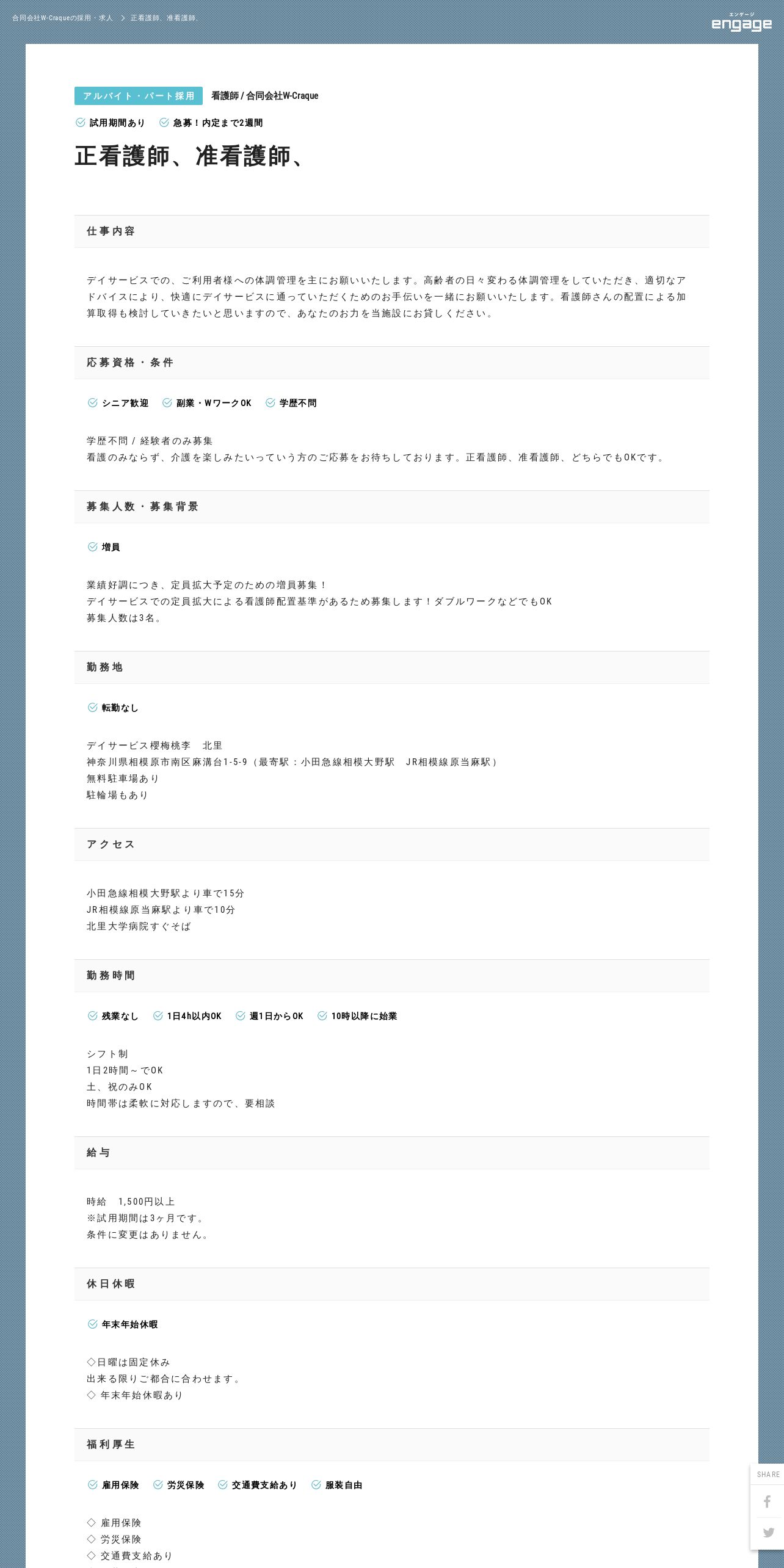 合同会社W-Craqueの採用・求人 > 正看護師、准看護師、

エンゲージ
engage

アルバイト・パート採用 看護師 / 合同会社W-Craque

試用期間あり 急募！内定まで2週間

正看護師、准看護師、

仕事内容

デイサービスでの、ご利用者様への体調管理を主にお願いいたします。高齢者の日々変わる体調管理をしていただき、適切なアドバイスにより、快適にデイサービスに通っていただくためのお手伝いを一緒にお願いいたします。看護師さんの配置による加算取得も検討していきたいと思いますので、あなたのお力を当施設にお貸しください。

応募資格・条件

シニア歓迎 副業・WワークOK 学歴不問

学歴不問 / 経験者のみ募集
看護のみならず、介護を楽しみたいっていう方のご応募をお待ちしております。正看護師、准看護師、どちらでもOKです。

募集人数・募集背景

増員

業績好調につき、定員拡大予定のための増員募集！
デイサービスでの定員拡大による看護師配置基準があるため募集します！ダブルワークなどでもOK
募集人数は3名。

勤務地

転勤なし

デイサービス櫻梅桃李　北里
神奈川県相模原市南区麻溝台1-5-9（最寄駅：小田急線相模大野駅　JR相模線原当麻駅）
無料駐車場あり
駐輪場もあり

アクセス

小田急線相模大野駅より車で15分
JR相模線原当麻駅より車で10分
北里大学病院すぐそば

勤務時間

残業なし 1日4h以内OK 週1日からOK 10時以降に始業

シフト制
1日2時間～でOK
土、祝のみOK
時間帯は柔軟に対応しますので、要相談

給与

時給　1,500円以上
※試用期間は3ヶ月です。
条件に変更はありません。

休日休暇

年末年始休暇

◇日曜は固定休み
出来る限りご都合に合わせます。
◇ 年末年始休暇あり

福利厚生

雇用保険 労災保険 交通費支給あり 服装自由

◇ 雇用保険
◇ 労災保険
◇ 交通費支給あり

SHARE